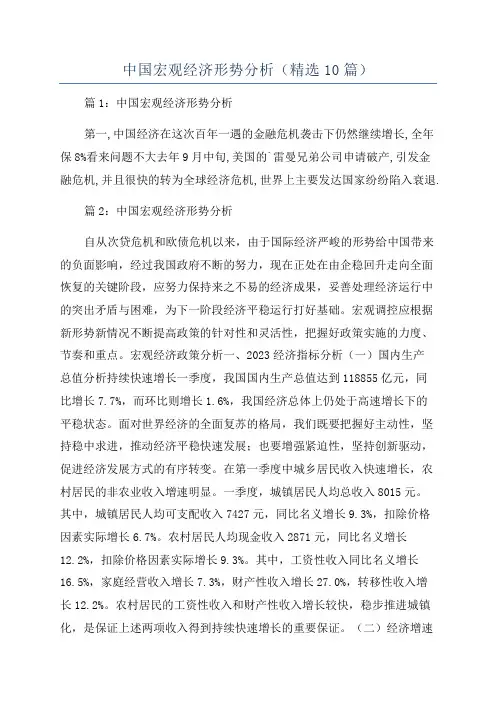 中国宏观经济形势分析（精选10篇）

篇1：中国宏观经济形势分析

第一,中国经济在这次百年一遇的金融危机袭击下仍然继续增长,全年保8%看来问题不大去年9月中旬,美国的`雷曼兄弟公司申请破产,引发金融危机,并且很快的转为全球经济危机,世界上主要发达国家纷纷陷入衰退.

篇2：中国宏观经济形势分析

自从次贷危机和欧债危机以来，由于国际经济严峻的形势给中国带来的负面影响，经过我国政府不断的努力，现在正处在由企稳回升走向全面恢复的关键阶段，应努力保持来之不易的经济成果，妥善处理经济运行中的突出矛盾与困难，为下一阶段经济平稳运行打好基础。宏观调控应根据新形势新情况不断提高政策的针对性和灵活性，把握好政策实施的力度、节奏和重点。宏观经济政策分析一、2023经济指标分析（一）国内生产总值分析持续快速增长一季度，我国国内生产总值达到118855亿元，同比增长7.7%，而环比则增长1.6%，我国经济总体上仍处于高速增长下的平稳状态。面对世界经济的全面复苏的格局，我们既要把握好主动性，坚持稳中求进，推动经济平稳快速发展；也要增强紧迫性，坚持创新驱动，促进经济发展方式的有序转变。在第一季度中城乡居民收入快速增长，农村居民的非农业收入增速明显。一季度，城镇居民人均总收入8015元。其中，城镇居民人均可支配收入7427元，同比名义增长9.3%，扣除价格因素实际增长6.7%。农村居民人均现金收入2871元，同比名义增长12.2%，扣除价格因素实际增长9.3%。其中，工资性收入同比名义增长16.5%，家庭经营收入增长7.3%，财产性收入增长27.0%，转移性收入增长12.2%。农村居民的工资性收入和财产性收入增长较快，稳步推进城镇化，是保证上述两项收入得到持续快速增长的重要保证。（二）经济增速